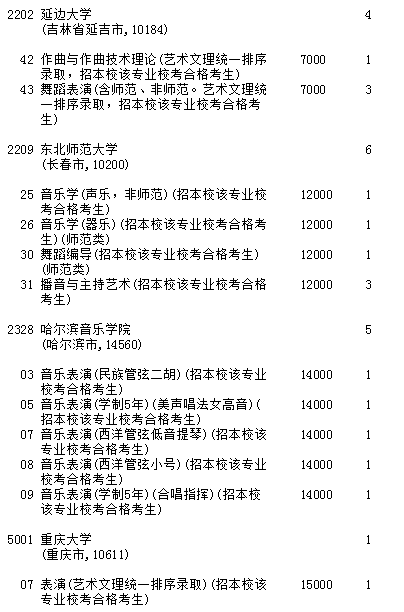 2202 延边大学 4
(吉林省延吉市, 10184)

42 作曲与作曲技术理论(艺术文理统一排序录取，招本校该专业校考合格考生) 7000 1
43 舞蹈表演(含师范、非师范。艺术文理统一排序录取，招本校该专业校考合格考生) 7000 3

2209 东北师范大学 6
(长春市, 10200)

25 音乐学(声乐，非师范)(招本校该专业校考合格考生) 12000 1
26 音乐学(器乐)(招本校该专业校考合格考生)(师范类) 12000 1
30 舞蹈编导(招本校该专业校考合格考生)(师范类) 12000 1
31 播音与主持艺术(招本校该专业校考合格考生) 12000 3

2328 哈尔滨音乐学院 5
(哈尔滨市, 14560)

03 音乐表演(民族管弦二胡)(招本校该专业校考合格考生) 14000 1
05 音乐表演(学制5年)(美声唱法女高音)(招本校该专业校考合格考生) 14000 1
07 音乐表演(西洋管弦低音提琴)(招本校该专业校考合格考生) 14000 1
08 音乐表演(西洋管弦小号)(招本校该专业校考合格考生) 14000 1
09 音乐表演(学制5年)(合唱指挥)(招本校该专业校考合格考生) 14000 1

5001 重庆大学 1
(重庆市, 10611)

07 表演(艺术文理统一排序录取)(招本校该专业校考合格考生) 15000 1